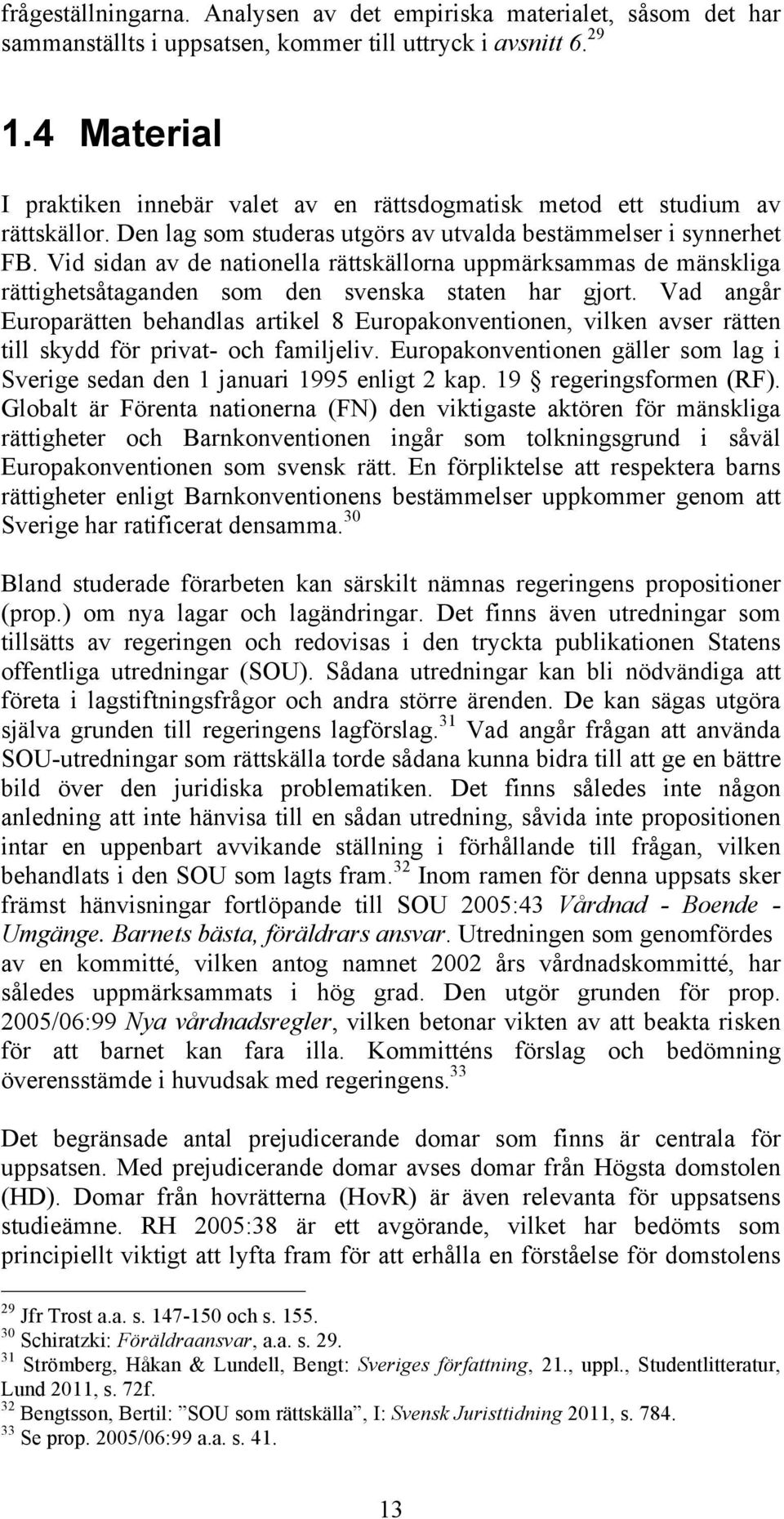 frågeställningarna. Analysen av det empiriska materialet, såsom det har sammanställts i uppsatsen, kommer till uttryck i avsnitt 6.$^{29}$

1.4 Material

I praktiken innebär valet av en rättsdogmatisk metod ett studium av rättskällor. Den lag som studeras utgörs av utvalda bestämmelser i synnerhet FB. Vid sidan av de nationella rättskällorna uppmärksammas de mänskliga rättighetsåtaganden som den svenska staten har gjort. Vad angår Europarätten behandlas artikel 8 Europakonventionen, vilken avser rätten till skydd för privat- och familjeliv. Europakonventionen gäller som lag i Sverige sedan den 1 januari 1995 enligt 2 kap. 19 § regeringsformen (RF). Globalt är Förenta nationerna (FN) den viktigaste aktören för mänskliga rättigheter och Barnkonventionen ingår som tolkningsgrund i såväl Europakonventionen som svensk rätt. En förpliktelse att respektera barns rättigheter enligt Barnkonventionens bestämmelser uppkommer genom att Sverige har ratificerat densamma.$^{30}$

Bland studerade förarbeten kan särskilt nämnas regeringens propositioner (prop.) om nya lagar och lagändringar. Det finns även utredningar som tillsätts av regeringen och redovisas i den tryckta publikationen Statens offentliga utredningar (SOU). Sådana utredningar kan bli nödvändiga att företa i lagstiftningsfrågor och andra större ärenden. De kan sägas utgöra själva grunden till regeringens lagförslag.$^{31}$ Vad angår frågan att använda SOU-utredningar som rättskälla torde sådana kunna bidra till att ge en bättre bild över den juridiska problematiken. Det finns således inte någon anledning att inte hänvisa till en sådan utredning, såvida inte propositionen intar en uppenbart avvikande ställning i förhållande till frågan, vilken behandlats i den SOU som lagts fram.$^{32}$ Inom ramen för denna uppsats sker främst hänvisningar fortlöpande till SOU 2005:43 Vårdnad - Boende - Umgänge. Barnets bästa, föräldrars ansvar. Utredningen som genomfördes av en kommitté, vilken antog namnet 2002 års vårdnadskommitté, har således uppmärksammats i hög grad. Den utgör grunden för prop. 2005/06:99 Nya vårdnadsregler, vilken betonar vikten av att beakta risken för att barnet kan fara illa. Kommitténs förslag och bedömning överensstämde i huvudsak med regeringens.$^{33}$

Det begränsade antal prejudicerande domar som finns är centrala för uppsatsen. Med prejudicerande domar avses domar från Högsta domstolen (HD). Domar från hovrätterna (HovR) är även relevanta för uppsatsens studieämne. RH 2005:38 är ett avgörande, vilket har bedömts som principiellt viktigt att lyfta fram för att erhålla en förståelse för domstolens

$^{29}$ Jfr Trost a.a. s. 147-150 och s. 155.
$^{30}$ Schiratzki: Föräldraansvar, a.a. s. 29.
$^{31}$ Strömberg, Håkan & Lundell, Bengt: Sveriges författning, 21., uppl., Studentlitteratur, Lund 2011, s. 72f.
$^{32}$ Bengtsson, Bertil: ”SOU som rättskälla”, I: Svensk Juristtidning 2011, s. 784.
$^{33}$ Se prop. 2005/06:99 a.a. s. 41.

13